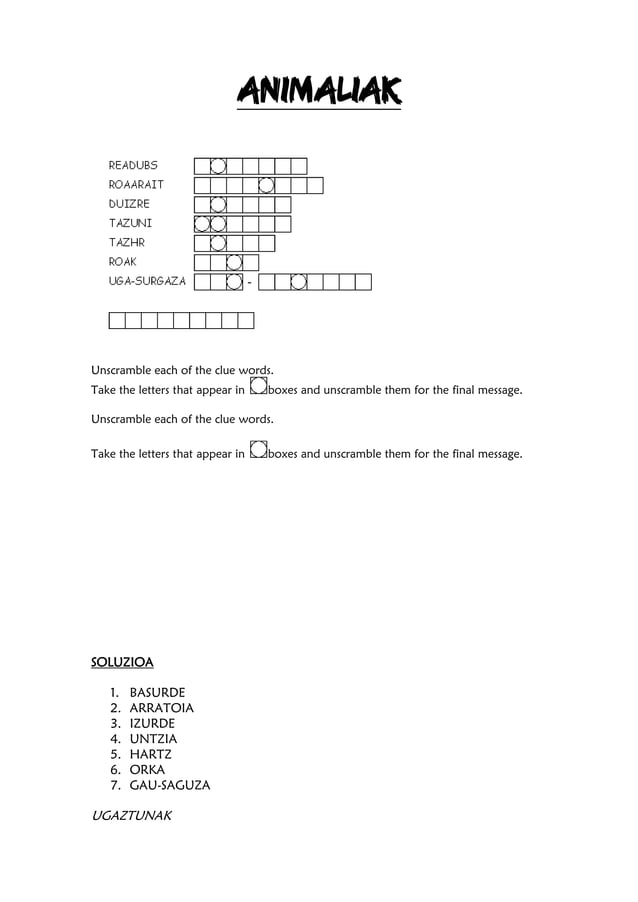 ANIMALIAK

READUBS
ROAARAIT
DUIZRE
TAZUNI
TAZHR
ROAK
UGA-SURGAZA -

Unscramble each of the clue words.
Take the letters that appear in boxes and unscramble them for the final message.

Unscramble each of the clue words.

Take the letters that appear in boxes and unscramble them for the final message.

SOLUZIOA

1. BASURDE
2. ARRATOIA
3. IZURDE
4. UNTZIA
5. HARTZ
6. ORKA
7. GAU-SAGUZA

UGAZTUNAK